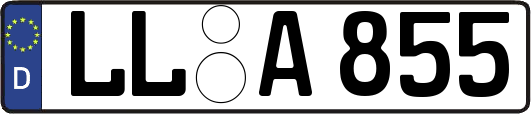 D
LL A 855